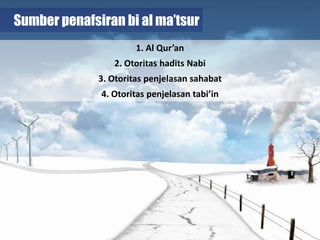 Sumber penafsiran bi al ma'tsur

1. Al Qur'an
2. Otoritas hadits Nabi
3. Otoritas penjelasan sahabat
4. Otoritas penjelasan tabi'in